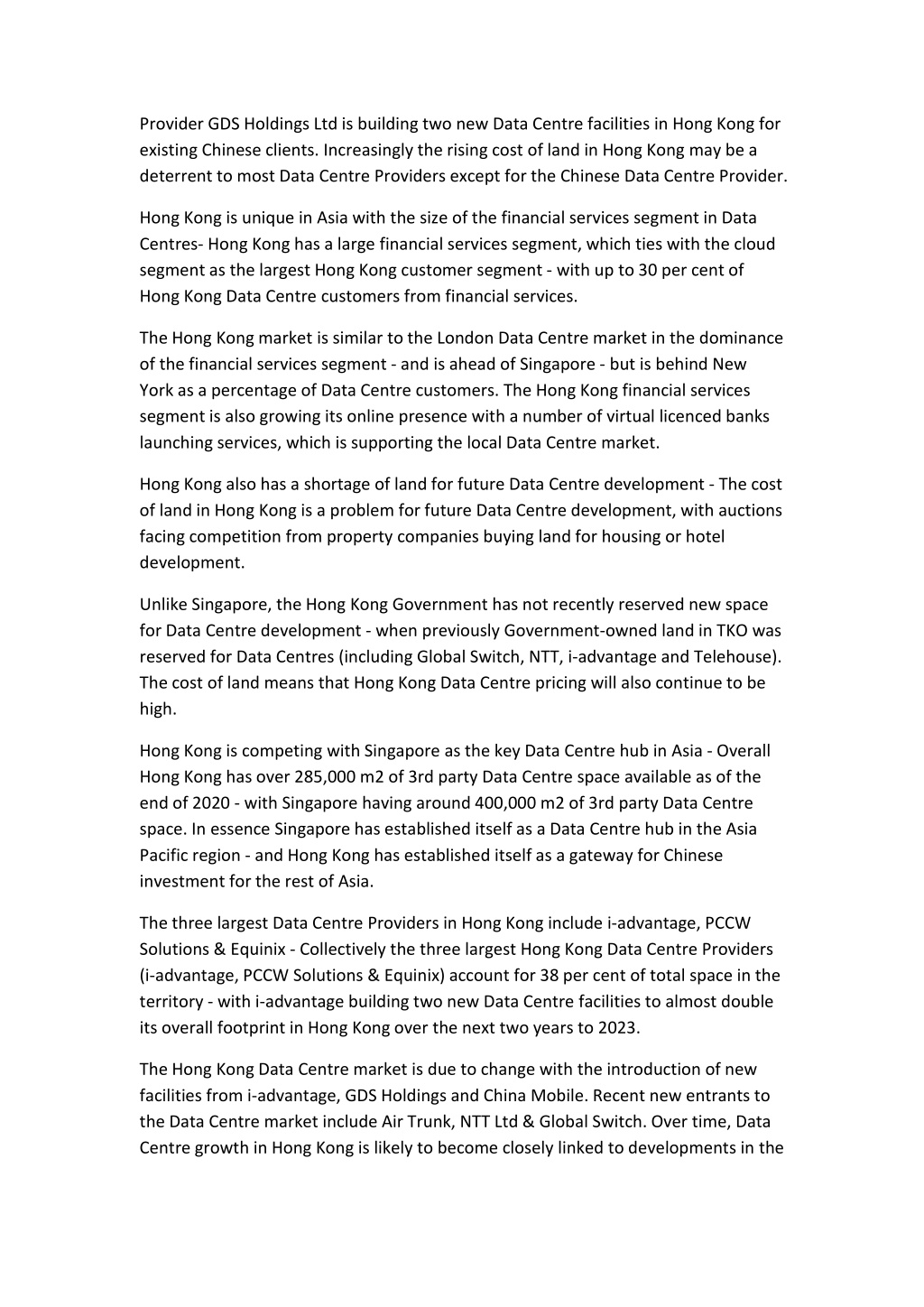 Provider GDS Holdings Ltd is building two new Data Centre facilities in Hong Kong for existing Chinese clients. Increasingly the rising cost of land in Hong Kong may be a deterrent to most Data Centre Providers except for the Chinese Data Centre Provider.

Hong Kong is unique in Asia with the size of the financial services segment in Data Centres- Hong Kong has a large financial services segment, which ties with the cloud segment as the largest Hong Kong customer segment - with up to 30 per cent of Hong Kong Data Centre customers from financial services.

The Hong Kong market is similar to the London Data Centre market in the dominance of the financial services segment - and is ahead of Singapore - but is behind New York as a percentage of Data Centre customers. The Hong Kong financial services segment is also growing its online presence with a number of virtual licenced banks launching services, which is supporting the local Data Centre market.

Hong Kong also has a shortage of land for future Data Centre development - The cost of land in Hong Kong is a problem for future Data Centre development, with auctions facing competition from property companies buying land for housing or hotel development.

Unlike Singapore, the Hong Kong Government has not recently reserved new space for Data Centre development - when previously Government-owned land in TKO was reserved for Data Centres (including Global Switch, NTT, i-advantage and Telehouse). The cost of land means that Hong Kong Data Centre pricing will also continue to be high.

Hong Kong is competing with Singapore as the key Data Centre hub in Asia - Overall Hong Kong has over 285,000 m2 of 3rd party Data Centre space available as of the end of 2020 - with Singapore having around 400,000 m2 of 3rd party Data Centre space. In essence Singapore has established itself as a Data Centre hub in the Asia Pacific region - and Hong Kong has established itself as a gateway for Chinese investment for the rest of Asia.

The three largest Data Centre Providers in Hong Kong include i-advantage, PCCW Solutions & Equinix - Collectively the three largest Hong Kong Data Centre Providers (i-advantage, PCCW Solutions & Equinix) account for 38 per cent of total space in the territory - with i-advantage building two new Data Centre facilities to almost double its overall footprint in Hong Kong over the next two years to 2023.

The Hong Kong Data Centre market is due to change with the introduction of new facilities from i-advantage, GDS Holdings and China Mobile. Recent new entrants to the Data Centre market include Air Trunk, NTT Ltd & Global Switch. Over time, Data Centre growth in Hong Kong is likely to become closely linked to developments in the